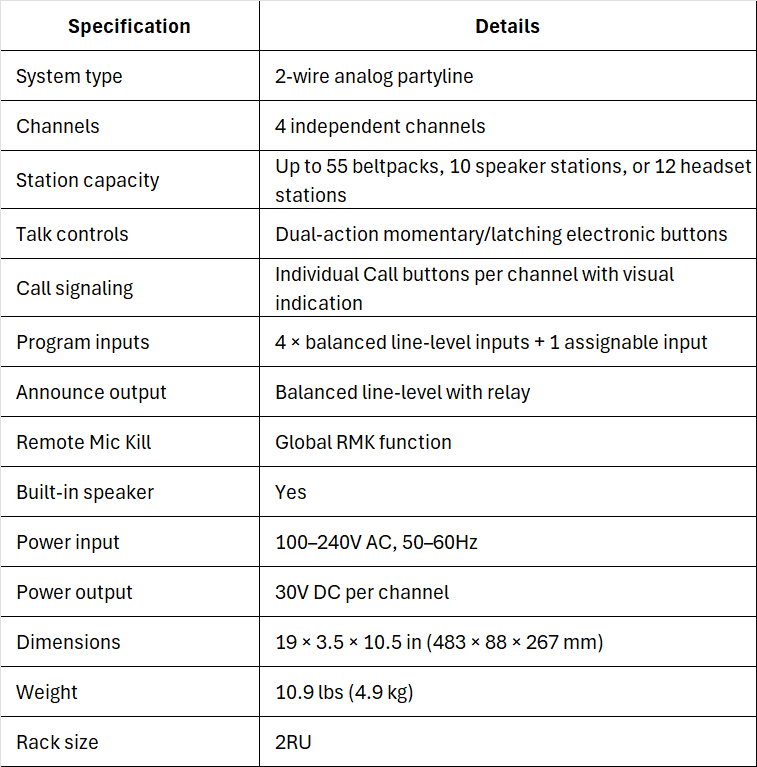 | Specification | Details |
|---|---|
| System type | 2-wire analog partyline |
| Channels | 4 independent channels |
| Station capacity | Up to 55 beltpacks, 10 speaker stations, or 12 headset stations |
| Talk controls | Dual-action momentary/latching electronic buttons |
| Call signaling | Individual Call buttons per channel with visual indication |
| Program inputs | 4 × balanced line-level inputs + 1 assignable input |
| Announce output | Balanced line-level with relay |
| Remote Mic Kill | Global RMK function |
| Built-in speaker | Yes |
| Power input | 100–240V AC, 50–60Hz |
| Power output | 30V DC per channel |
| Dimensions | 19 × 3.5 × 10.5 in (483 × 88 × 267 mm) |
| Weight | 10.9 lbs (4.9 kg) |
| Rack size | 2RU |